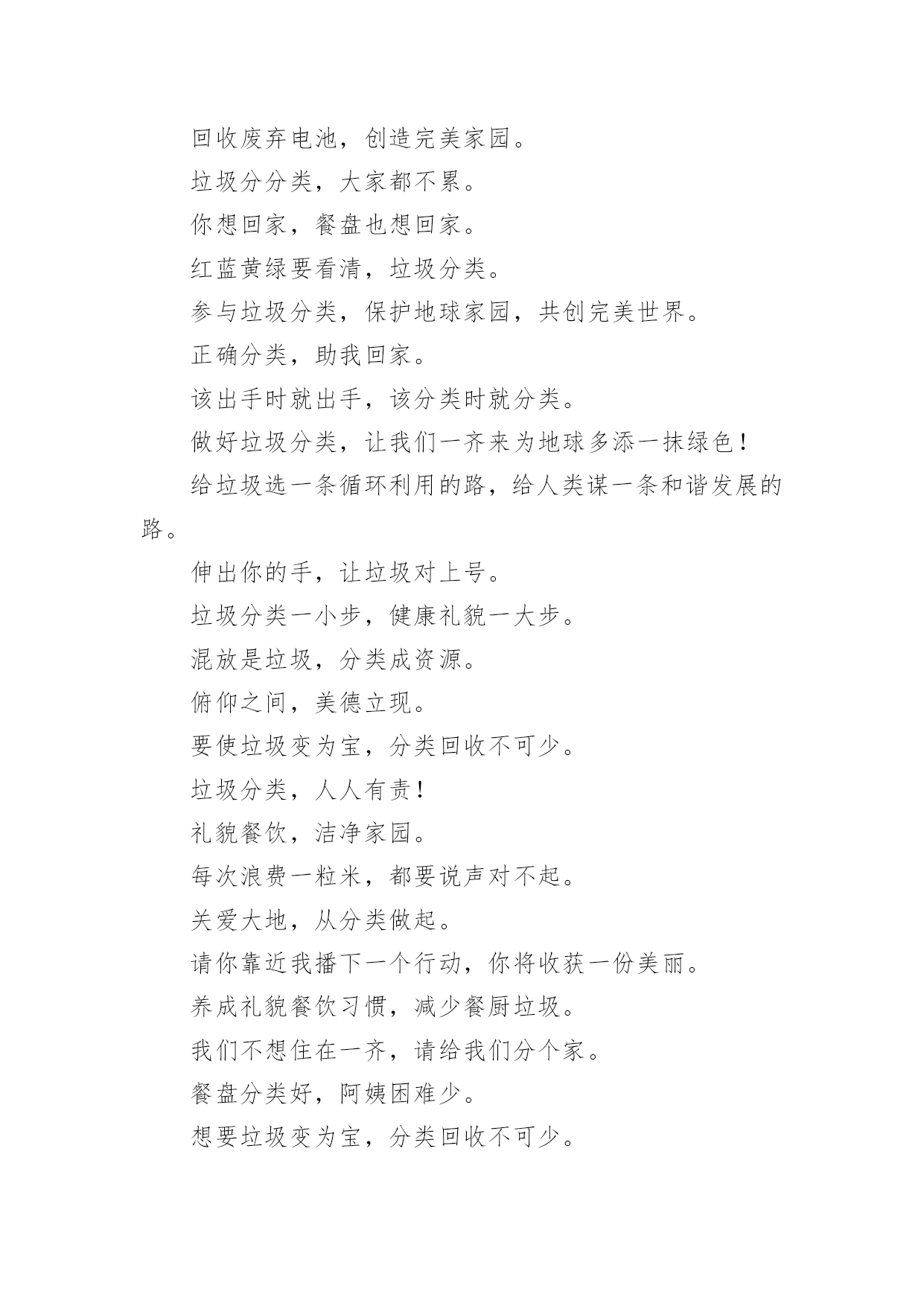 回收废弃电池，创造完美家园。

垃圾分分类，大家都不累。

你想回家，餐盘也想回家。

红蓝黄绿要看清，垃圾分类。

参与垃圾分类，保护地球家园，共创完美世界。

正确分类，助我回家。

该出手时就出手，该分类时就分类。

做好垃圾分类，让我们一齐来为地球多添一抹绿色！

给垃圾选一条循环利用的路，给人类谋一条和谐发展的路。

伸出你的手，让垃圾对上号。

垃圾分类一小步，健康礼貌一大步。

混放是垃圾，分类成资源。

俯仰之间，美德立现。

要使垃圾变为宝，分类回收不可少。

垃圾分类，人人有责！

礼貌餐饮，洁净家园。

每次浪费一粒米，都要说声对不起。

关爱大地，从分类做起。

请你靠近我播下一个行动，你将收获一份美丽。

养成礼貌餐饮习惯，减少餐厨垃圾。

我们不想住在一齐，请给我们分个家。

餐盘分类好，阿姨困难少。

想要垃圾变为宝，分类回收不可少。